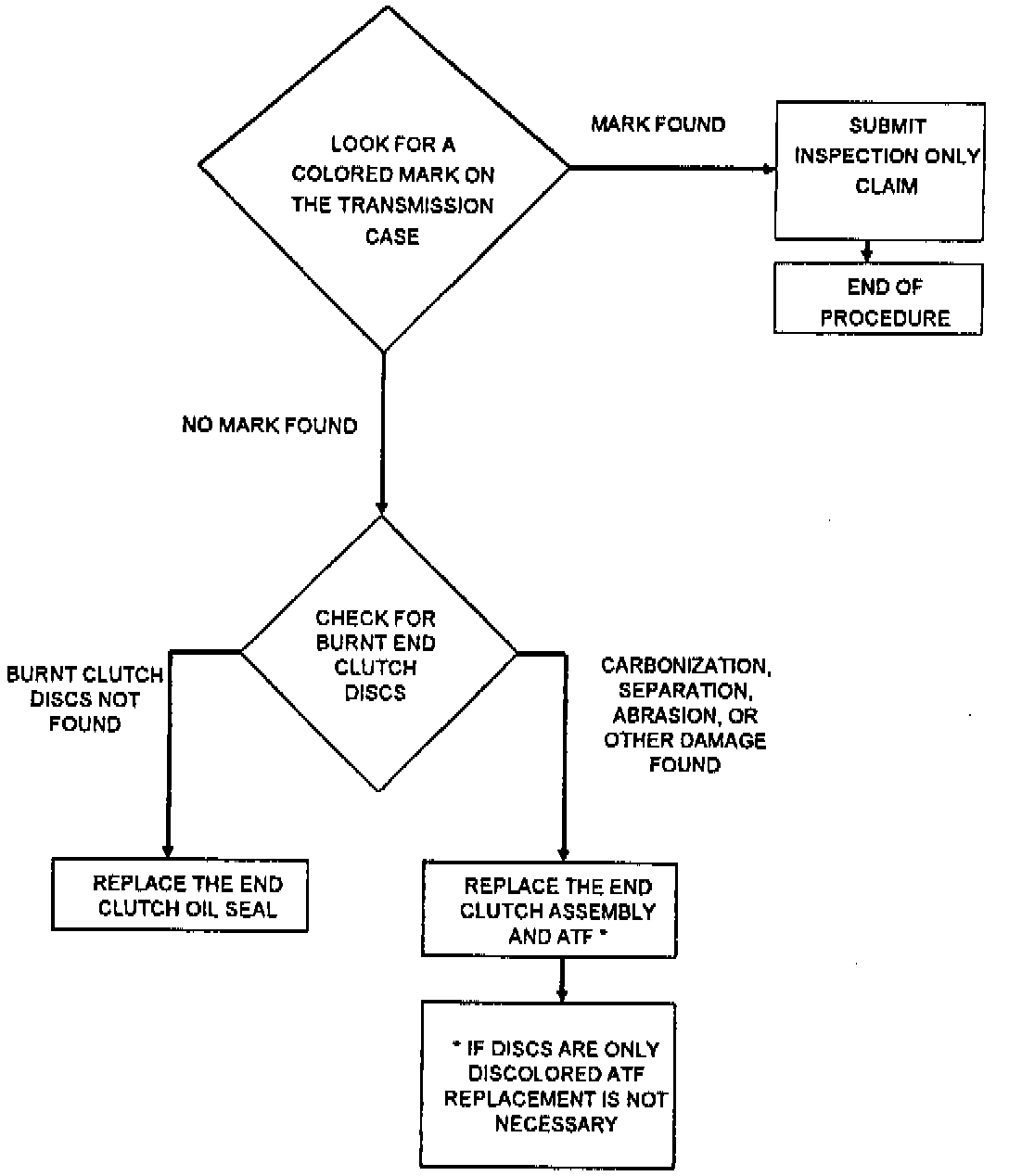 LOOK FOR A COLORED MARK ON THE TRANSMISSION CASE

MARK FOUND

SUBMIT INSPECTION ONLY CLAIM

END OF PROCEDURE

NO MARK FOUND

CHECK FOR BURNT END CLUTCH DISCS

BURNT CLUTCH DISCS NOT FOUND

CARBONIZATION, SEPARATION, ABRASION, OR OTHER DAMAGE FOUND

REPLACE THE END CLUTCH OIL SEAL

REPLACE THE END CLUTCH ASSEMBLY AND ATF *

* IF DISCS ARE ONLY DISCOLORED ATF REPLACEMENT IS NOT NECESSARY